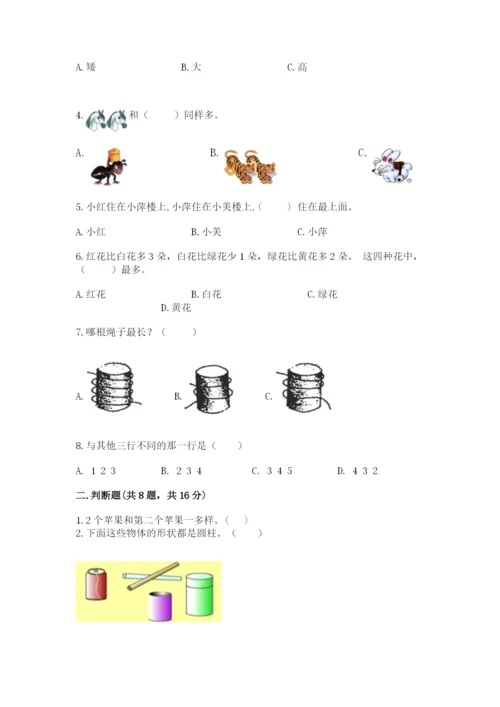 A. 矮　　B. 大　　C. 高

4. 和（　　）同样多。

A.　　B.　　C.

5. 小红住在小萍楼上, 小萍住在小美楼上,（　　）住在最上面。

A. 小红　　B. 小美　　C. 小萍

6. 红花比白花多 3 朵，白花比绿花少 1 朵，绿花比黄花多 2 朵。 这四种花中，（　　）最多。

A. 红花　　B. 白花　　C. 绿花　　D. 黄花

7. 哪根绳子最长？（　　）

A.　　B.　　C.

8. 与其他三行不同的那一行是（　　）

A. 1 2 3　　B. 2 3 4　　C. 3 4 5　　D. 4 3 2

二. 判断题(共 8 题，共 16 分)

1. 2 个苹果和第二个苹果一多样。（　）
2. 下面这些物体的形状都是圆柱。（　　）